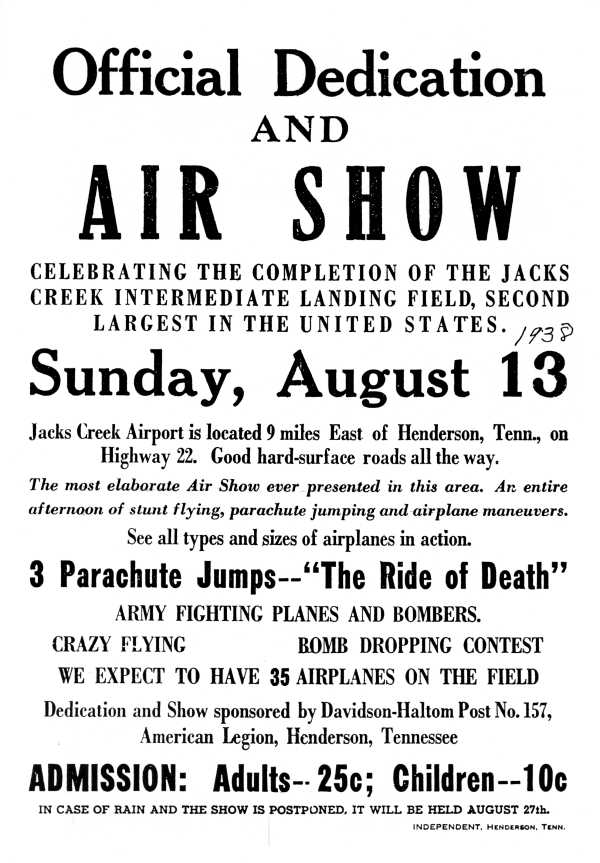 Official Dedication
AND
AIR SHOW

CELEBRATING THE COMPLETION OF THE JACKS CREEK INTERMEDIATE LANDING FIELD, SECOND LARGEST IN THE UNITED STATES. 1938

Sunday, August 13

Jacks Creek Airport is located 9 miles East of Henderson, Tenn., on Highway 22. Good hard-surface roads all the way.

The most elaborate Air Show ever presented in this area. An entire afternoon of stunt flying, parachute jumping and airplane maneuvers.

See all types and sizes of airplanes in action.

3 Parachute Jumps--"The Ride of Death"

ARMY FIGHTING PLANES AND BOMBERS.

CRAZY FLYING BOMB DROPPING CONTEST

WE EXPECT TO HAVE 35 AIRPLANES ON THE FIELD

Dedication and Show sponsored by Davidson-Haltom Post No. 157, American Legion, Henderson, Tennessee

ADMISSION: Adults-- 25c; Children--10c

IN CASE OF RAIN AND THE SHOW IS POSTPONED, IT WILL BE HELD AUGUST 27th.

INDEPENDENT, HENDERSON, TENN.